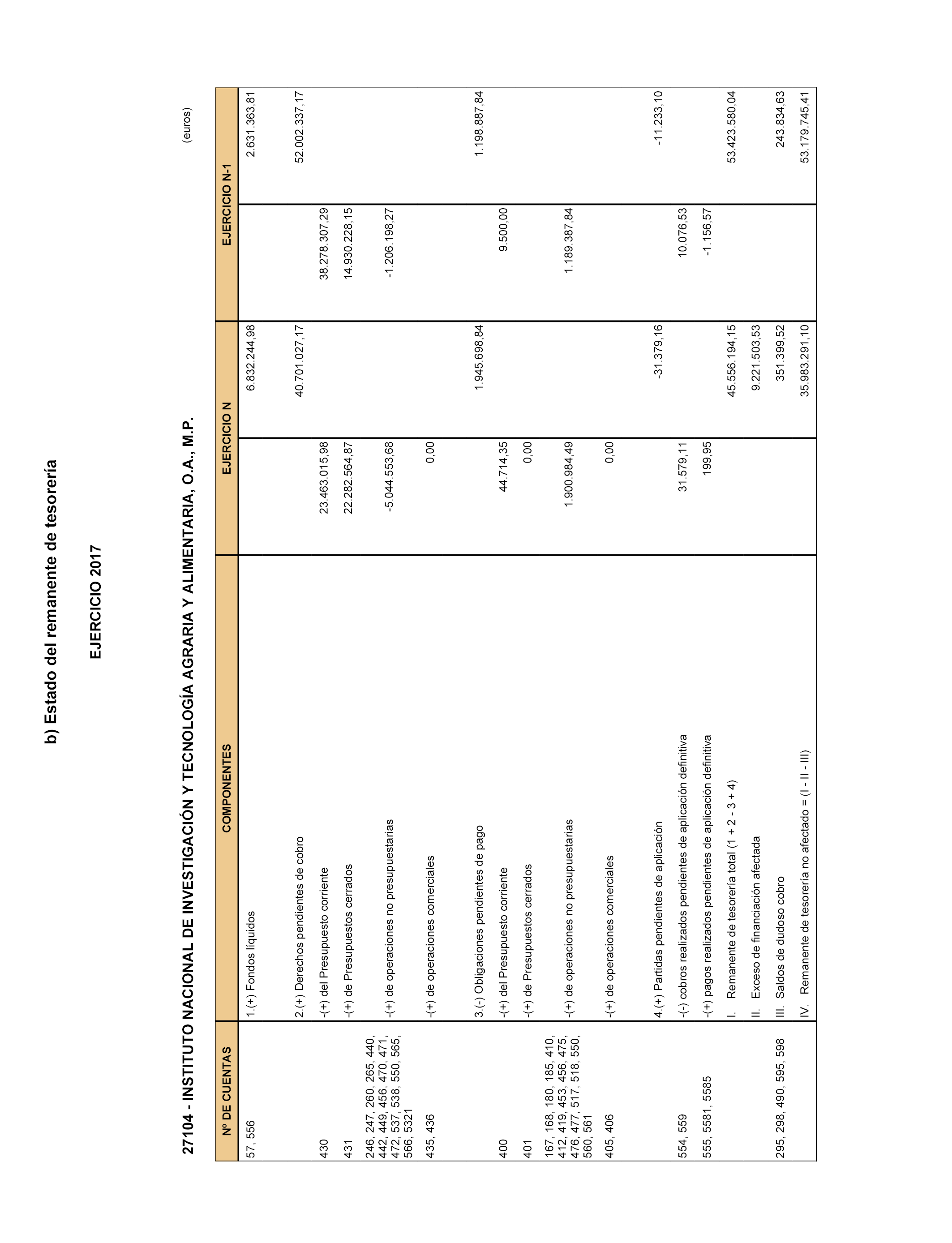 b) Estado del remanente de tesorería

EJERCICIO 2017

27104 - INSTITUTO NACIONAL DE INVESTIGACIÓN Y TECNOLOGÍA AGRARIA Y ALIMENTARIA, O.A., M.P.

(euros)

| Nº DE CUENTAS | COMPONENTES | EJERCICIO N | | EJERCICIO N-1 | |
|---|---|---|---|---|---|
| 57, 556 | 1.(+) Fondos líquidos | | 6.832.244,98 | | 2.631.363,81 |
| | 2.(+) Derechos pendientes de cobro | | 40.701.027,17 | | 52.002.337,17 |
| 430 | -(+) del Presupuesto corriente | 23.463.015,98 | | 38.278.307,29 | |
| 431 | -(+) de Presupuestos cerrados | 22.282.564,87 | | 14.930.228,15 | |
| 246, 247, 260, 265, 440, 442, 449, 456, 470, 471, 472, 537, 538, 550, 565, 566, 5321 | -(+) de operaciones no presupuestarias | -5.044.553,68 | | -1.206.198,27 | |
| 435, 436 | -(+) de operaciones comerciales | 0,00 | | | |
| | 3.(-) Obligaciones pendientes de pago | | 1.945.698,84 | | 1.198.887,84 |
| 400 | -(+) del Presupuesto corriente | 44.714,35 | | 9.500,00 | |
| 401 | -(+) de Presupuestos cerrados | 0,00 | | | |
| 167, 168, 180, 185, 410, 412, 419, 453, 456, 475, 476, 477, 517, 518, 550, 560, 561 | -(+) de operaciones no presupuestarias | 1.900.984,49 | | 1.189.387,84 | |
| 405, 406 | -(+) de operaciones comerciales | 0,00 | | | |
| | 4.(+) Partidas pendientes de aplicación | | -31.379,16 | | -11.233,10 |
| 554, 559 | -(-) cobros realizados pendientes de aplicación definitiva | 31.579,11 | | 10.076,53 | |
| 555, 5581, 5585 | -(+) pagos realizados pendientes de aplicación definitiva | 199,95 | | -1.156,57 | |
| | I. Remanente de tesorería total (1 + 2 - 3 + 4) | | 45.556.194,15 | | 53.423.580,04 |
| | II. Exceso de financiación afectada | | 9.221.503,53 | | |
| 295, 298, 490, 595, 598 | III. Saldos de dudoso cobro | | 351.399,52 | | 243.834,63 |
| | IV. Remanente de tesorería no afectado = (I - II - III) | | 35.983.291,10 | | 53.179.745,41 |